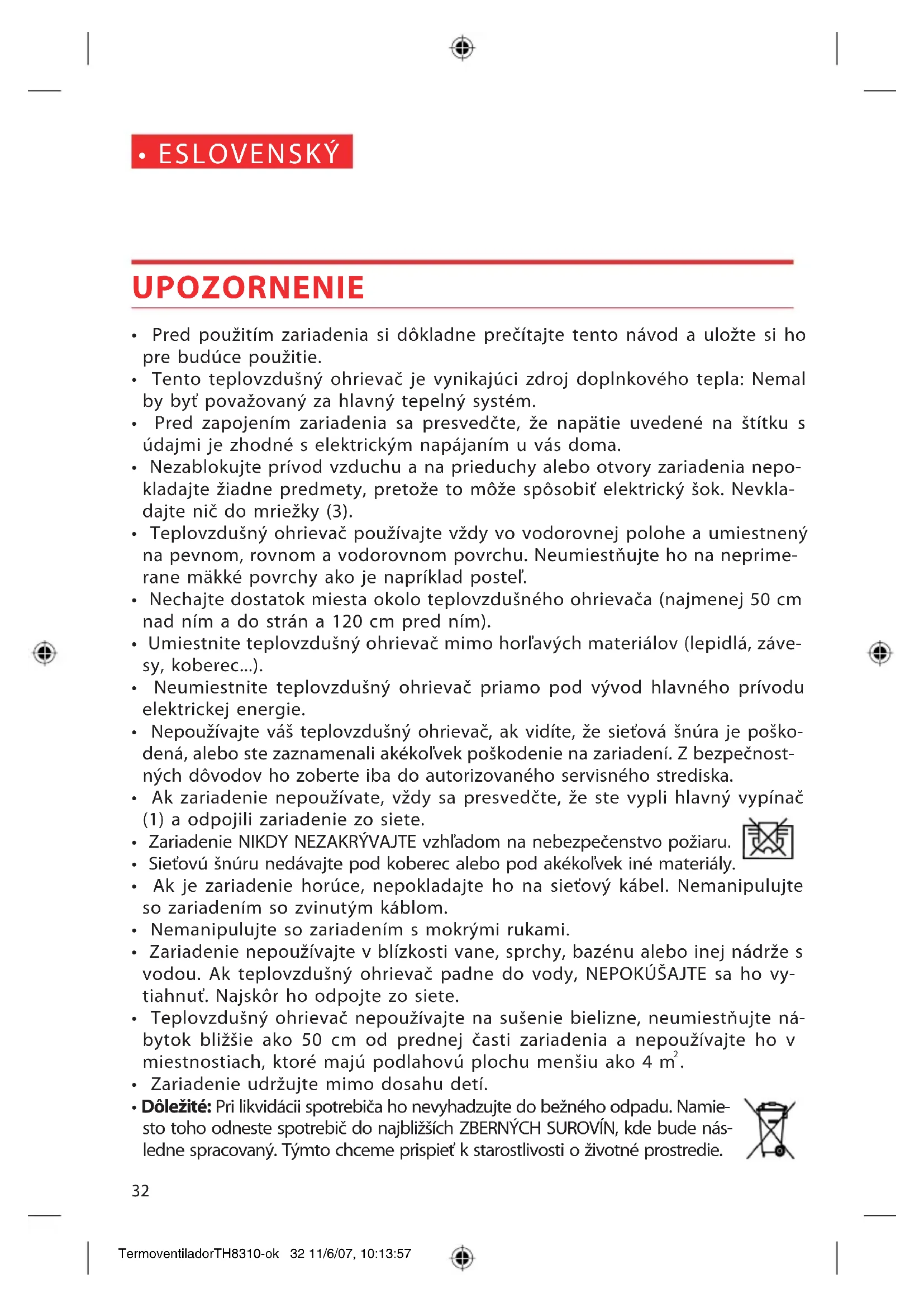 • ESLOVENSKÝ

UPOZORNENIE

• Pred použitím zariadenia si dôkladne prečítajte tento návod a uložte si ho pre budúce použitie.
• Tento teplovzdušný ohrievač je vynikajúci zdroj doplnkového tepla: Nemal by byť považovaný za hlavný tepelný systém.
• Pred zapojením zariadenia sa presvedčte, že napätie uvedené na štítku s údajmi je zhodné s elektrickým napájaním u vás doma.
• Nezablokujte prívod vzduchu a na prieduchy alebo otvory zariadenia nepokladajte žiadne predmety, pretože to môže spôsobiť elektrický šok. Nevkladajte nič do mriežky (3).
• Teplovzdušný ohrievač používajte vždy vo vodorovnej polohe a umiestnený na pevnom, rovnom a vodorovnom povrchu. Neumiestňujte ho na neprimerane mäkké povrchy ako je napríklad posteľ.
• Nechajte dostatok miesta okolo teplovzdušného ohrievača (najmenej 50 cm nad ním a do strán a 120 cm pred ním).
• Umiestnite teplovzdušný ohrievač mimo horľavých materiálov (lepidlá, závesy, koberec...).
• Neumiestnite teplovzdušný ohrievač priamo pod vývod hlavného prívodu elektrickej energie.
• Nepoužívajte váš teplovzdušný ohrievač, ak vidíte, že sieťová šnúra je poškodená, alebo ste zaznamenali akékoľvek poškodenie na zariadení. Z bezpečnostných dôvodov ho zoberte iba do autorizovaného servisného strediska.
• Ak zariadenie nepoužívate, vždy sa presvedčte, že ste vypli hlavný vypínač (1) a odpojili zariadenie zo siete.
• Zariadenie NIKDY NEZAKRÝVAJTE vzhľadom na nebezpečenstvo požiaru.
• Sieťovú šnúru nedávajte pod koberec alebo pod akékoľvek iné materiály.
• Ak je zariadenie horúce, nepokladajte ho na sieťový kábel. Nemanipulujte so zariadením so zvinutým káblom.
• Nemanipulujte so zariadením s mokrými rukami.
• Zariadenie nepoužívajte v blízkosti vane, sprchy, bazénu alebo inej nádrže s vodou. Ak teplovzdušný ohrievač padne do vody, NEPOKÚŠAJTE sa ho vytiahnuť. Najskôr ho odpojte zo siete.
• Teplovzdušný ohrievač nepoužívajte na sušenie bielizne, neumiestňujte nábytok bližšie ako 50 cm od prednej časti zariadenia a nepoužívajte ho v miestnostiach, ktoré majú podlahovú plochu menšiu ako 4 $m^2$.
• Zariadenie udržujte mimo dosahu detí.
• Dôležité: Pri likvidácii spotrebiča ho nevyhadzujte do bežného odpadu. Namiesto toho odneste spotrebič do najbližších ZBERNÝCH SUROVÍN, kde bude následne spracovaný. Týmto chceme prispieť k starostlivosti o životné prostredie.

32

TermoventiladorTH8310-ok 32 11/6/07, 10:13:57